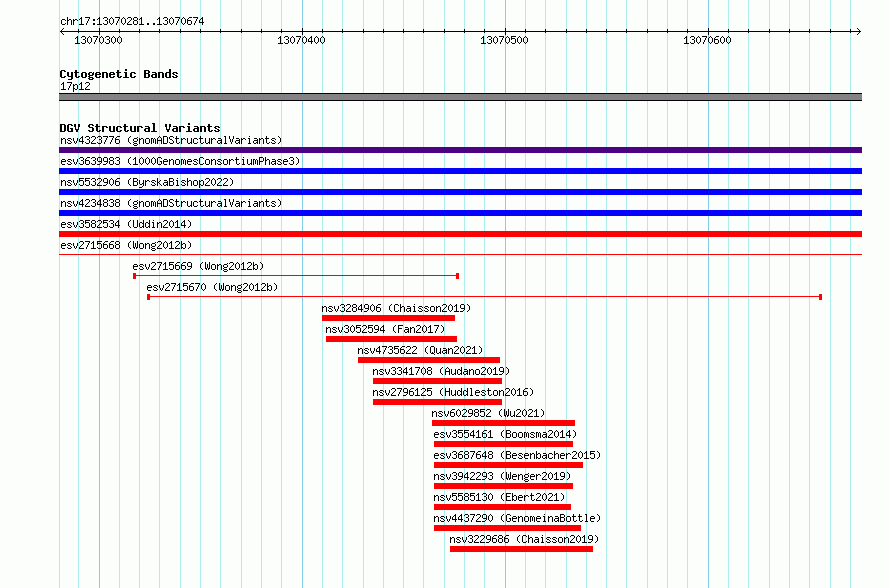 chr17:13070281..13070674

13070300 13070400 13070500 13070600

Cytogenetic Bands
17p12

DGV Structural Variants
nsv4323776 (gnomADStructuralVariants)
esv3639983 (1000GenomesConsortiumPhase3)
nsv5532906 (ByrskaBishop2022)
nsv4234838 (gnomADStructuralVariants)
esv3582534 (Uddin2014)
esv2715668 (Wong2012b)
esv2715669 (Wong2012b)
esv2715670 (Wong2012b)
nsv3284906 (Chaisson2019)
nsv3052594 (Fan2017)
nsv4735622 (Quan2021)
nsv3341708 (Audano2019)
nsv2796125 (Huddleston2016)
nsv6029852 (Wu2021)
esv3554161 (Boomsma2014)
esv3687648 (Besenbacher2015)
nsv3942293 (Wenger2019)
nsv5585130 (Ebert2021)
nsv4437290 (GenomeinaBottle)
nsv3229686 (Chaisson2019)